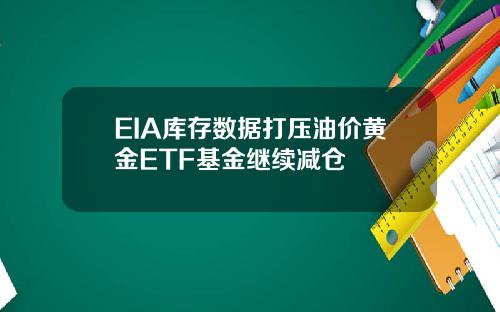 EIA库存数据打压油价黄金ETF基金继续减仓